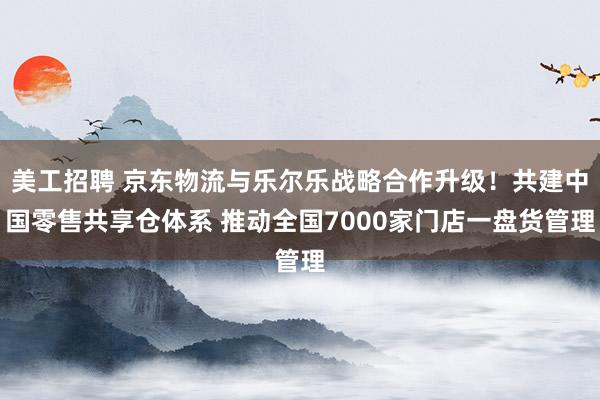 美工招聘 京东物流与乐尔乐战略合作升级！共建中国零售共享仓体系 推动全国7000家门店一盘货管理管理